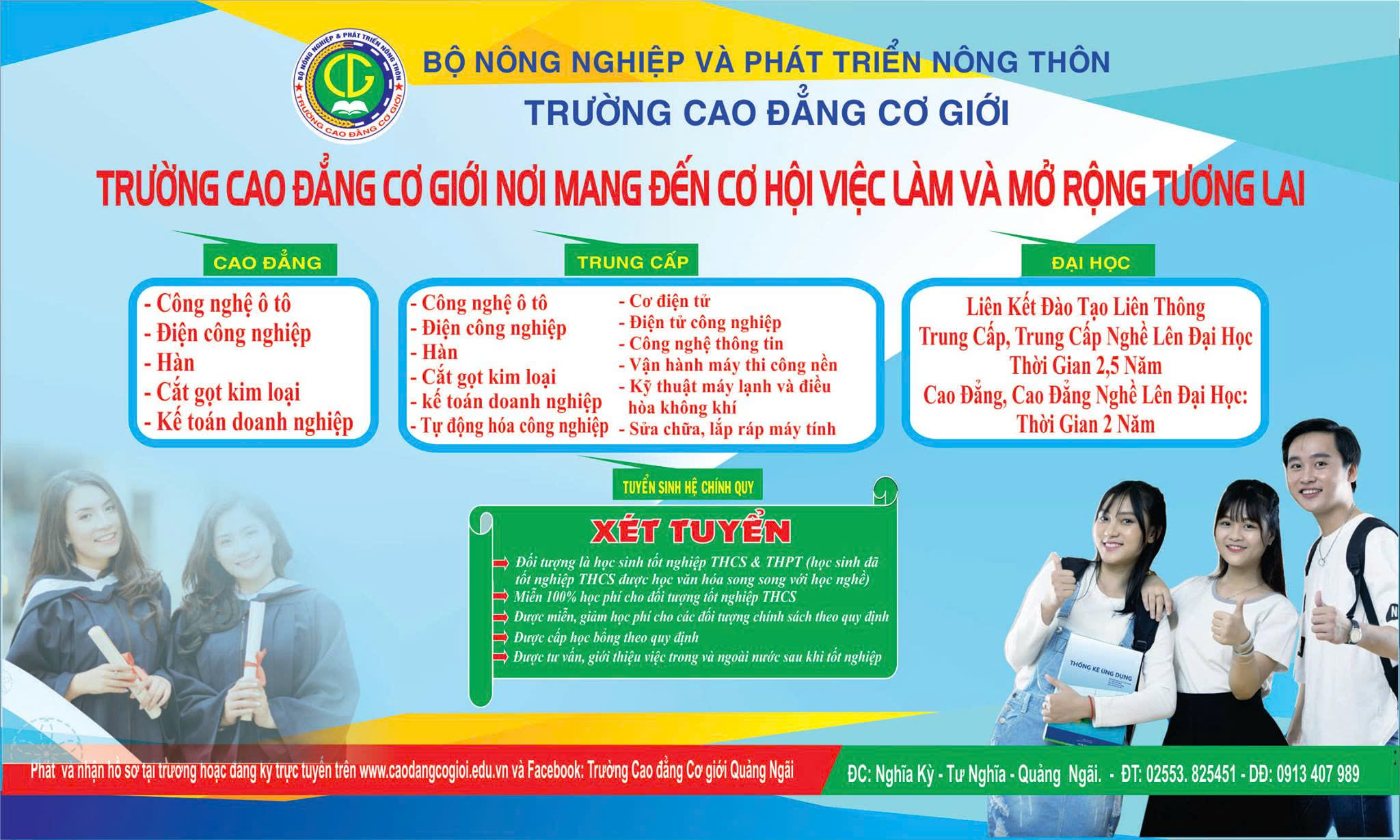 BỘ NÔNG NGHIỆP & PHÁT TRIỂN NÔNG THÔN
CG
TRƯỜNG CAO ĐẲNG CƠ GIỚI

BỘ NÔNG NGHIỆP VÀ PHÁT TRIỂN NÔNG THÔN
TRƯỜNG CAO ĐẲNG CƠ GIỚI

TRƯỜNG CAO ĐẲNG CƠ GIỚI NƠI MANG ĐẾN CƠ HỘI VIỆC LÀM VÀ MỞ RỘNG TƯƠNG LAI

CAO ĐẲNG
- Công nghệ ô tô
- Điện công nghiệp
- Hàn
- Cắt gọt kim loại
- Kế toán doanh nghiệp

TRUNG CẤP
- Công nghệ ô tô
- Điện công nghiệp
- Hàn
- Cắt gọt kim loại
- kế toán doanh nghiệp
- Tự động hóa công nghiệp
- Cơ điện tử
- Điện tử công nghiệp
- Công nghệ thông tin
- Vận hành máy thi công nền
- Kỹ thuật máy lạnh và điều hòa không khí
- Sửa chữa, lắp ráp máy tính

ĐẠI HỌC
Liên Kết Đào Tạo Liên Thông
Trung Cấp, Trung Cấp Nghề Lên Đại Học
Thời Gian 2,5 Năm
Cao Đẳng, Cao Đẳng Nghề Lên Đại Học:
Thời Gian 2 Năm

TUYỂN SINH HỆ CHÍNH QUY

XÉT TUYỂN
Đối tượng là học sinh tốt nghiệp THCS & THPT (học sinh đã tốt nghiệp THCS được học văn hóa song song với học nghề)
Miễn 100% học phí cho đối tượng tốt nghiệp THCS
Được miễn, giảm học phí cho các đối tượng chính sách theo quy định
Được cấp học bổng theo quy định
Được tư vấn, giới thiệu việc trong và ngoài nước sau khi tốt nghiệp

THỐNG KÊ ỨNG DỤNG

Phát và nhận hồ sơ tại trường hoặc đăng ký trực tuyến trên www.caodangcogioi.edu.vn và Facebook: Trường Cao đẳng Cơ giới Quảng Ngãi

ĐC: Nghĩa Kỳ - Tư Nghĩa - Quảng Ngãi. - ĐT: 02553. 825451 - DĐ: 0913 407 989